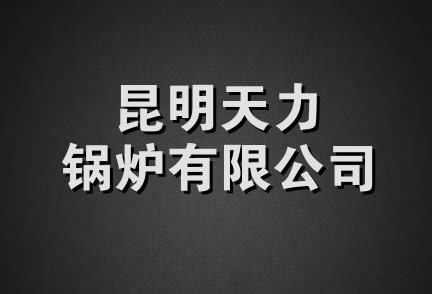 昆明天力
锅炉有限公司